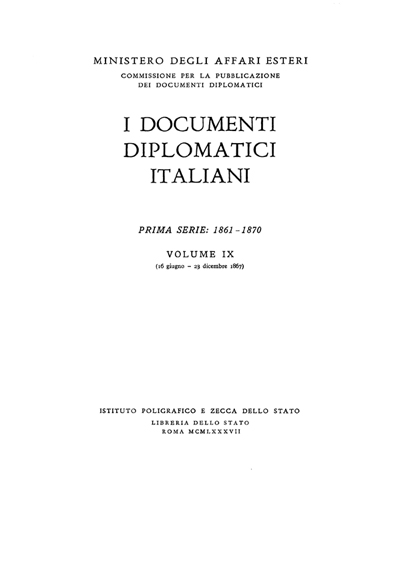 MINISTERO DEGLI AFFARI ESTERI
COMMISSIONE PER LA PUBBLICAZIONE
DEI DOCUMENTI DIPLOMATICI

I DOCUMENTI
DIPLOMATICI
ITALIANI

PRIMA SERIE: 1861 - 1870

VOLUME IX
(16 giugno - 23 dicembre 1867)

ISTITUTO POLIGRAFICO E ZECCA DELLO STATO
LIBRERIA DELLO STATO
ROMA MCMLXXXVII